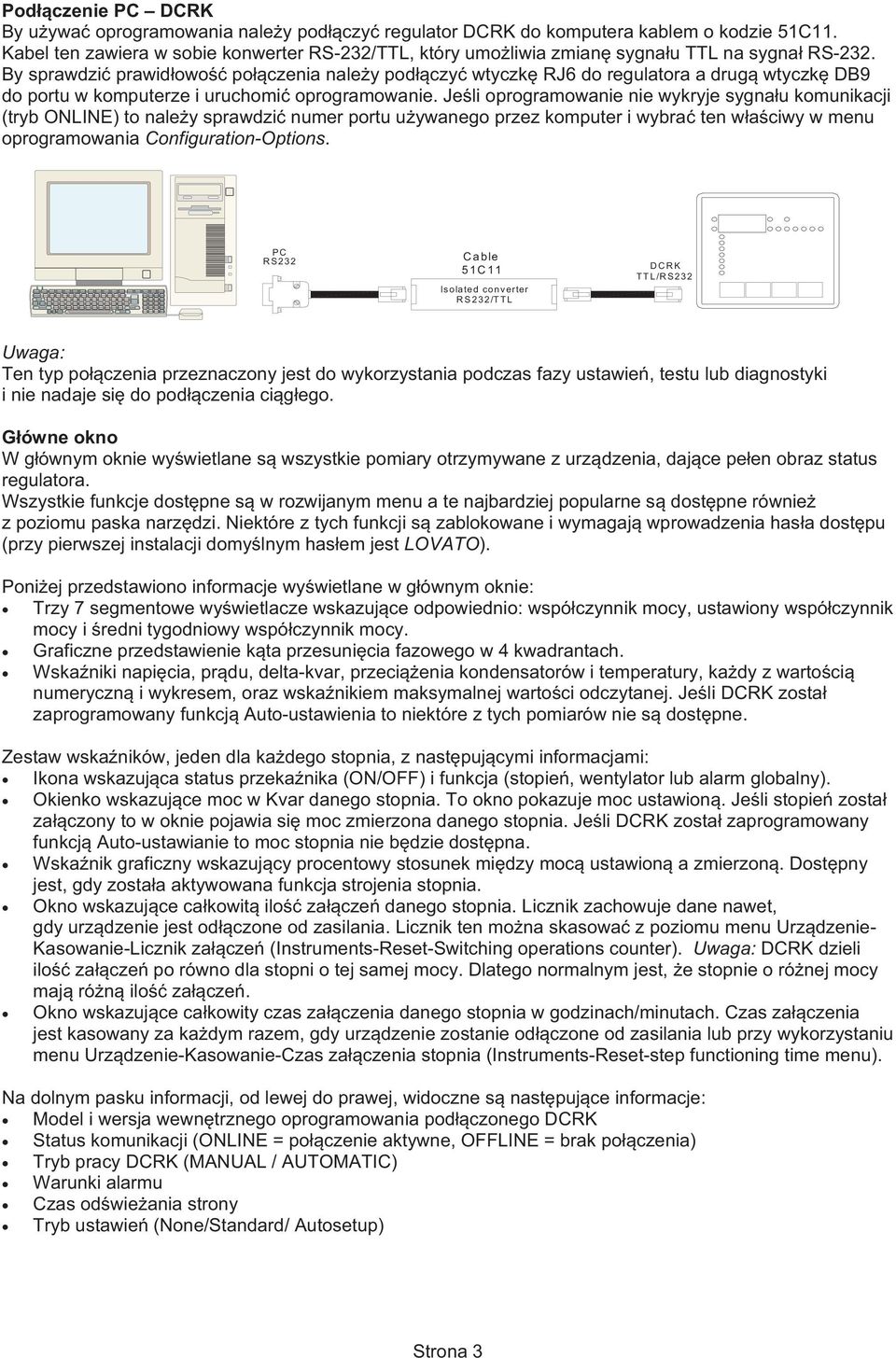 Podłączenie PC – DCRK
By używać oprogramowania należy podłączyć regulator DCRK do komputera kablem o kodzie 51C11. Kabel ten zawiera w sobie konwerter RS-232/TTL, który umożliwia zmianę sygnału TTL na sygnał RS-232. By sprawdzić prawidłowość połączenia należy podłączyć wtyczkę RJ6 do regulatora a drugą wtyczkę DB9 do portu w komputerze i uruchomić oprogramowanie. Jeśli oprogramowanie nie wykryje sygnału komunikacji (tryb ONLINE) to należy sprawdzić numer portu używanego przez komputer i wybrać ten właściwy w menu oprogramowania Configuration-Options.

PC
RS232

Cable
51C11

Isolated converter
RS232/TTL

DCRK
TTL/RS232

Uwaga:
Ten typ połączenia przeznaczony jest do wykorzystania podczas fazy ustawień, testu lub diagnostyki i nie nadaje się do podłączenia ciągłego.

Główne okno
W głównym oknie wyświetlane są wszystkie pomiary otrzymywane z urządzenia, dające pełen obraz status regulatora.
Wszystkie funkcje dostępne są w rozwijanym menu a te najbardziej popularne są dostępne również z poziomu paska narzędzi. Niektóre z tych funkcji są zablokowane i wymagają wprowadzenia hasła dostępu (przy pierwszej instalacji domyślnym hasłem jest LOVATO).

Poniżej przedstawiono informacje wyświetlane w głównym oknie:
• Trzy 7 segmentowe wyświetlacze wskazujące odpowiednio: współczynnik mocy, ustawiony współczynnik mocy i średni tygodniowy współczynnik mocy.
• Graficzne przedstawienie kąta przesunięcia fazowego w 4 kwadrantach.
• Wskaźniki napięcia, prądu, delta-kvar, przeciążenia kondensatorów i temperatury, każdy z wartością numeryczną i wykresem, oraz wskaźnikiem maksymalnej wartości odczytanej. Jeśli DCRK został zaprogramowany funkcją Auto-ustawienia to niektóre z tych pomiarów nie są dostępne.

Zestaw wskaźników, jeden dla każdego stopnia, z następującymi informacjami:
• Ikona wskazująca status przekaźnika (ON/OFF) i funkcja (stopień, wentylator lub alarm globalny).
• Okienko wskazujące moc w Kvar danego stopnia. To okno pokazuje moc ustawioną. Jeśli stopień został załączony to w oknie pojawia się moc zmierzona danego stopnia. Jeśli DCRK został zaprogramowany funkcją Auto-ustawianie to moc stopnia nie będzie dostępna.
• Wskaźnik graficzny wskazujący procentowy stosunek między mocą ustawioną a zmierzoną. Dostępny jest, gdy została aktywowana funkcja strojenia stopnia.
• Okno wskazujące całkowitą ilość załączeń danego stopnia. Licznik zachowuje dane nawet, gdy urządzenie jest odłączone od zasilania. Licznik ten można skasować z poziomu menu Urządzenie-Kasowanie-Licznik załączeń (Instruments-Reset-Switching operations counter). Uwaga: DCRK dzieli ilość załączeń po równo dla stopni o tej samej mocy. Dlatego normalnym jest, że stopnie o różnej mocy mają różną ilość załączeń.
• Okno wskazujące całkowity czas załączenia danego stopnia w godzinach/minutach. Czas załączenia jest kasowany za każdym razem, gdy urządzenie zostanie odłączone od zasilania lub przy wykorzystaniu menu Urządzenie-Kasowanie-Czas załączenia stopnia (Instruments-Reset-step functioning time menu).

Na dolnym pasku informacji, od lewej do prawej, widoczne są następujące informacje:
• Model i wersja wewnętrznego oprogramowania podłączonego DCRK
• Status komunikacji (ONLINE = połączenie aktywne, OFFLINE = brak połączenia)
• Tryb pracy DCRK (MANUAL / AUTOMATIC)
• Warunki alarmu
• Czas odświeżania strony
• Tryb ustawień (None/Standard/ Autosetup)

Strona 3